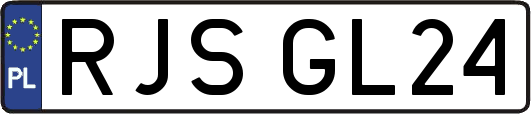 PL
RJS GL24